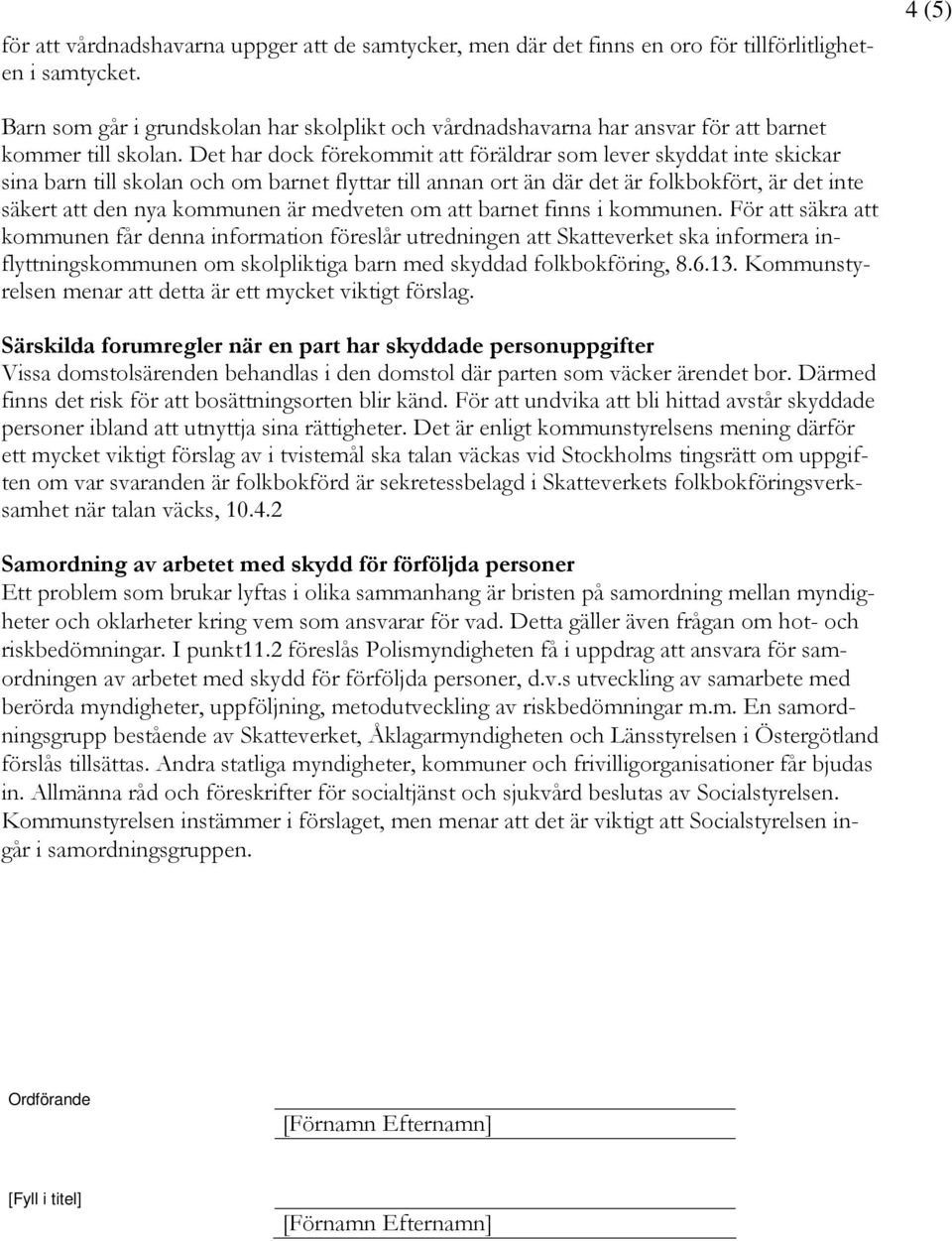 4 (5)

för att vårdnadshavarna uppger att de samtycker, men där det finns en oro för tillförlitligheten i samtycket.

Barn som går i grundskolan har skolplikt och vårdnadshavarna har ansvar för att barnet kommer till skolan. Det har dock förekommit att föräldrar som lever skyddat inte skickar sina barn till skolan och om barnet flyttar till annan ort än där det är folkbokfört, är det inte säkert att den nya kommunen är medveten om att barnet finns i kommunen. För att säkra att kommunen får denna information föreslår utredningen att Skatteverket ska informera inflyttningskommunen om skolpliktiga barn med skyddad folkbokföring, 8.6.13. Kommunstyrelsen menar att detta är ett mycket viktigt förslag.

Särskilda forumregler när en part har skyddade personuppgifter
Vissa domstolsärenden behandlas i den domstol där parten som väcker ärendet bor. Därmed finns det risk för att bosättningsorten blir känd. För att undvika att bli hittad avstår skyddade personer ibland att utnyttja sina rättigheter. Det är enligt kommunstyrelsens mening därför ett mycket viktigt förslag av i tvistemål ska talan väckas vid Stockholms tingsrätt om uppgiften om var svaranden är folkbokförd är sekretessbelagd i Skatteverkets folkbokföringsverksamhet när talan väcks, 10.4.2

Samordning av arbetet med skydd för förföljda personer
Ett problem som brukar lyftas i olika sammanhang är bristen på samordning mellan myndigheter och oklarheter kring vem som ansvarar för vad. Detta gäller även frågan om hot- och riskbedömningar. I punkt11.2 föreslås Polismyndigheten få i uppdrag att ansvara för samordningen av arbetet med skydd för förföljda personer, d.v.s utveckling av samarbete med berörda myndigheter, uppföljning, metodutveckling av riskbedömningar m.m. En samordningsgrupp bestående av Skatteverket, Åklagarmyndigheten och Länsstyrelsen i Östergötland förslås tillsättas. Andra statliga myndigheter, kommuner och frivilligorganisationer får bjudas in. Allmänna råd och föreskrifter för socialtjänst och sjukvård beslutas av Socialstyrelsen. Kommunstyrelsen instämmer i förslaget, men menar att det är viktigt att Socialstyrelsen ingår i samordningsgruppen.

Ordförande

[Förnamn Efternamn]

[Fyll i titel]

[Förnamn Efternamn]